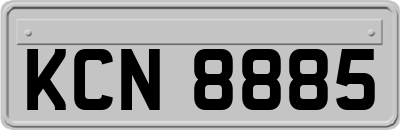 KCN 8885